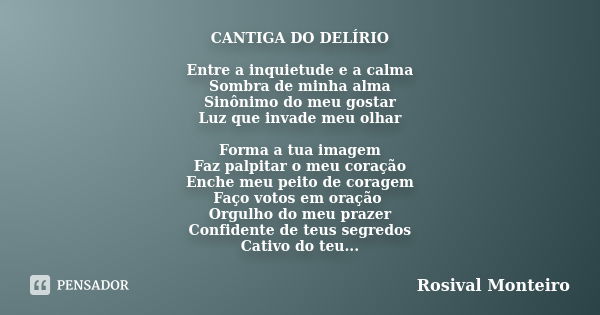 CANTIGA DO DELÍRIO

Entre a inquietude e a calma
Sombra de minha alma
Sinônimo do meu gostar
Luz que invade meu olhar

Forma a tua imagem
Faz palpitar o meu coração
Enche meu peito de coragem
Faço votos em oração
Orgulho do meu prazer
Confidente de teus segredos
Cativo do teu...

PENSADOR

Rosival Monteiro